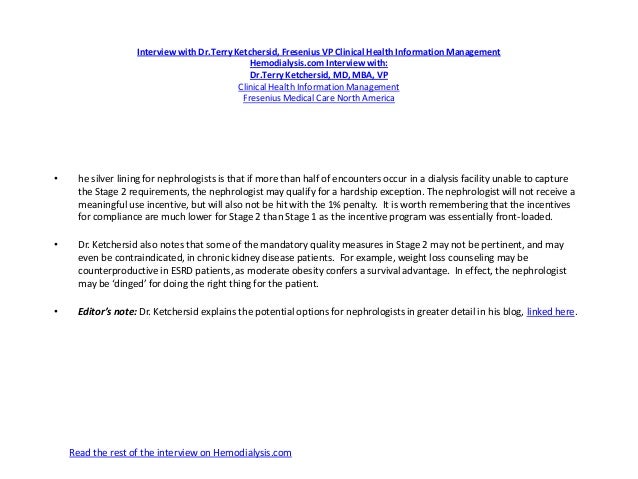 Interview with Dr.Terry Ketchersid, Fresenius VP Clinical Health Information Management
Hemodialysis.com Interview with:
Dr.Terry Ketchersid, MD, MBA, VP
Clinical Health Information Management
Fresenius Medical Care North America

• he silver lining for nephrologists is that if more than half of encounters occur in a dialysis facility unable to capture the Stage 2 requirements, the nephrologist may qualify for a hardship exception. The nephrologist will not receive a meaningful use incentive, but will also not be hit with the 1% penalty. It is worth remembering that the incentives for compliance are much lower for Stage 2 than Stage 1 as the incentive program was essentially front-loaded.

• Dr. Ketchersid also notes that some of the mandatory quality measures in Stage 2 may not be pertinent, and may even be contraindicated, in chronic kidney disease patients. For example, weight loss counseling may be counterproductive in ESRD patients, as moderate obesity confers a survival advantage. In effect, the nephrologist may be 'dinged' for doing the right thing for the patient.

• Editor's note: Dr. Ketchersid explains the potential options for nephrologists in greater detail in his blog, linked here.

Read the rest of the interview on Hemodialysis.com